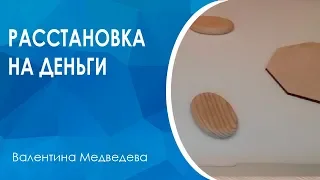 РАССТАНОВКА НА ДЕНЬГИ

Валентина Медведева